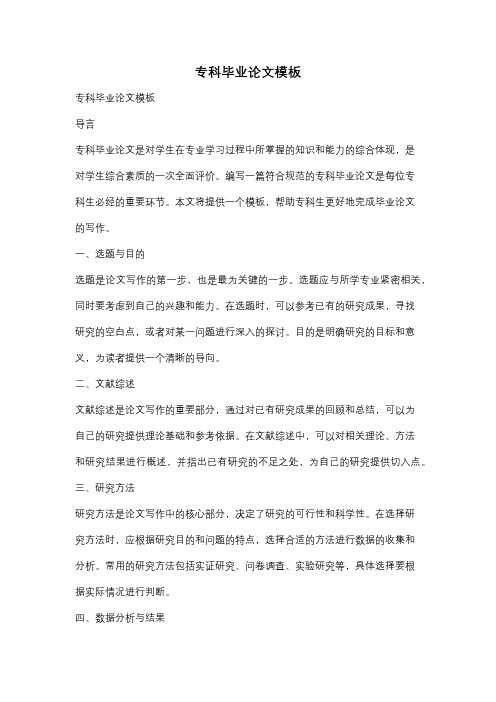 专科毕业论文模板

专科毕业论文模板

导言

专科毕业论文是对学生在专业学习过程中所掌握的知识和能力的综合体现，是对学生综合素质的一次全面评价。编写一篇符合规范的专科毕业论文是每位专科生必经的重要环节。本文将提供一个模板，帮助专科生更好地完成毕业论文的写作。

一、选题与目的

选题是论文写作的第一步，也是最为关键的一步。选题应与所学专业紧密相关，同时要考虑到自己的兴趣和能力。在选题时，可以参考已有的研究成果，寻找研究的空白点，或者对某一问题进行深入的探讨。目的是明确研究的目标和意义，为读者提供一个清晰的导向。

二、文献综述

文献综述是论文写作的重要部分，通过对已有研究成果的回顾和总结，可以为自己的研究提供理论基础和参考依据。在文献综述中，可以对相关理论、方法和研究结果进行概述，并指出已有研究的不足之处，为自己的研究提供切入点。

三、研究方法

研究方法是论文写作中的核心部分，决定了研究的可行性和科学性。在选择研究方法时，应根据研究目的和问题的特点，选择合适的方法进行数据的收集和分析。常用的研究方法包括实证研究、问卷调查、实验研究等，具体选择要根据实际情况进行判断。

四、数据分析与结果